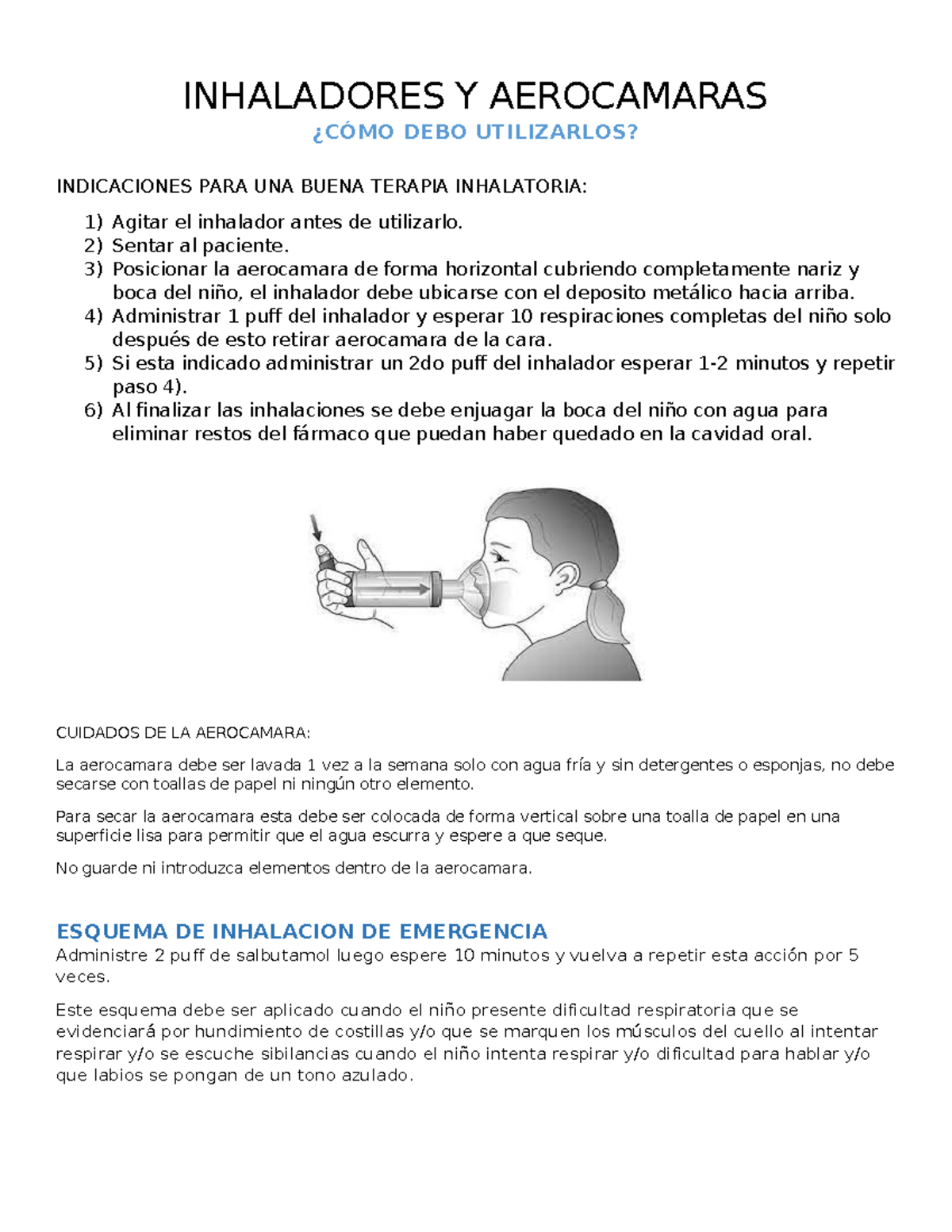 INHALADORES Y AEROCAMARAS

¿CÓMO DEBO UTILIZARLOS?

INDICACIONES PARA UNA BUENA TERAPIA INHALATORIA:

1) Agitar el inhalador antes de utilizarlo.
2) Sentar al paciente.
3) Posicionar la aerocamara de forma horizontal cubriendo completamente nariz y boca del niño, el inhalador debe ubicarse con el deposito metálico hacia arriba.
4) Administrar 1 puff del inhalador y esperar 10 respiraciones completas del niño solo después de esto retirar aerocamara de la cara.
5) Si esta indicado administrar un 2do puff del inhalador esperar 1-2 minutos y repetir paso 4).
6) Al finalizar las inhalaciones se debe enjuagar la boca del niño con agua para eliminar restos del fármaco que puedan haber quedado en la cavidad oral.

CUIDADOS DE LA AEROCAMARA:

La aerocamara debe ser lavada 1 vez a la semana solo con agua fría y sin detergentes o esponjas, no debe secarse con toallas de papel ni ningún otro elemento.

Para secar la aerocamara esta debe ser colocada de forma vertical sobre una toalla de papel en una superficie lisa para permitir que el agua escurra y espere a que seque.

No guarde ni introduzca elementos dentro de la aerocamara.

ESQUEMA DE INHALACION DE EMERGENCIA

Administre 2 puff de salbutamol luego espere 10 minutos y vuelva a repetir esta acción por 5 veces.

Este esquema debe ser aplicado cuando el niño presente dificultad respiratoria que se evidenciará por hundimiento de costillas y/o que se marquen los músculos del cuello al intentar respirar y/o se escuche sibilancias cuando el niño intenta respirar y/o dificultad para hablar y/o que labios se pongan de un tono azulado.